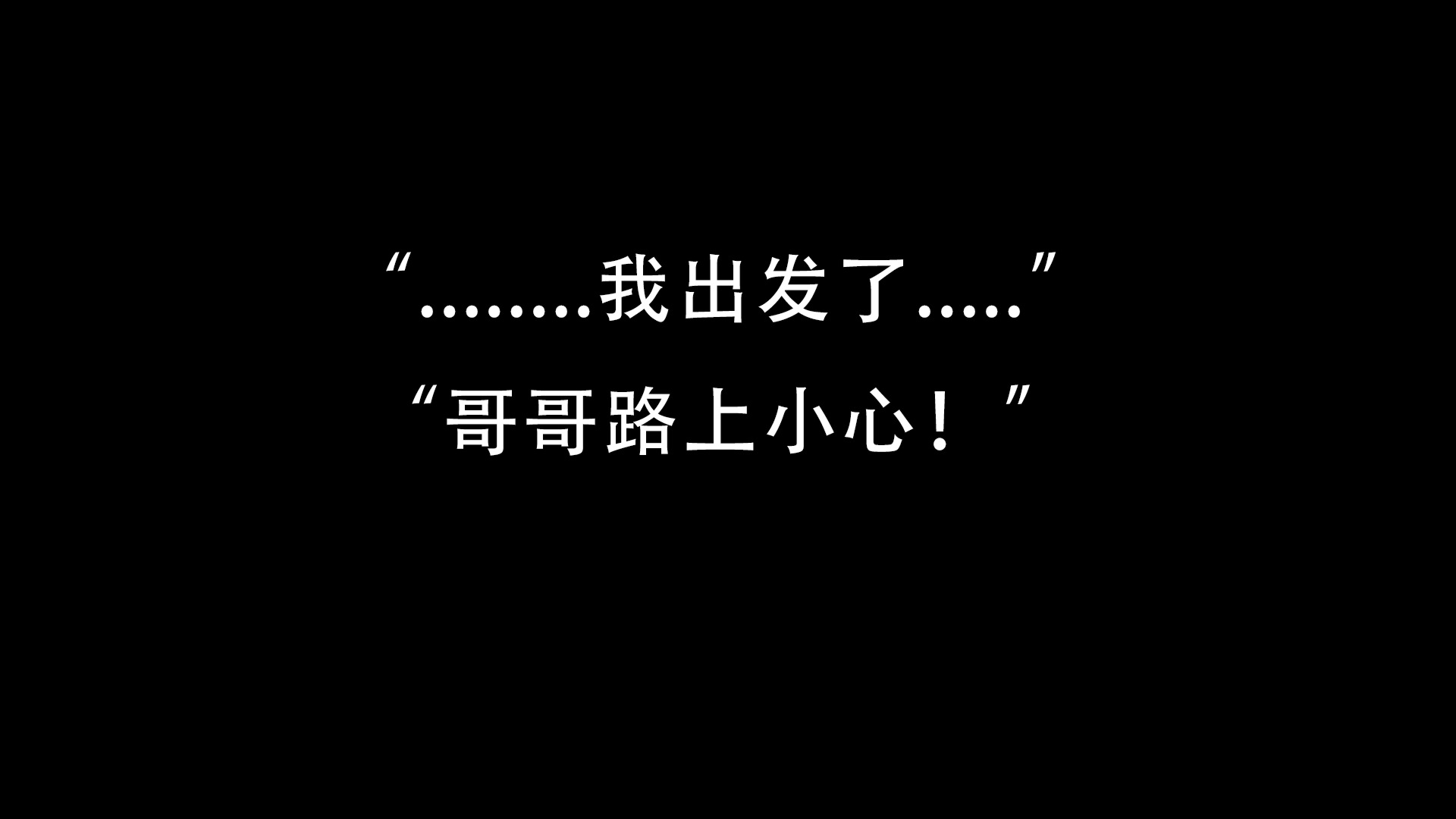 “........我出发了.....”

“哥哥路上小心！”